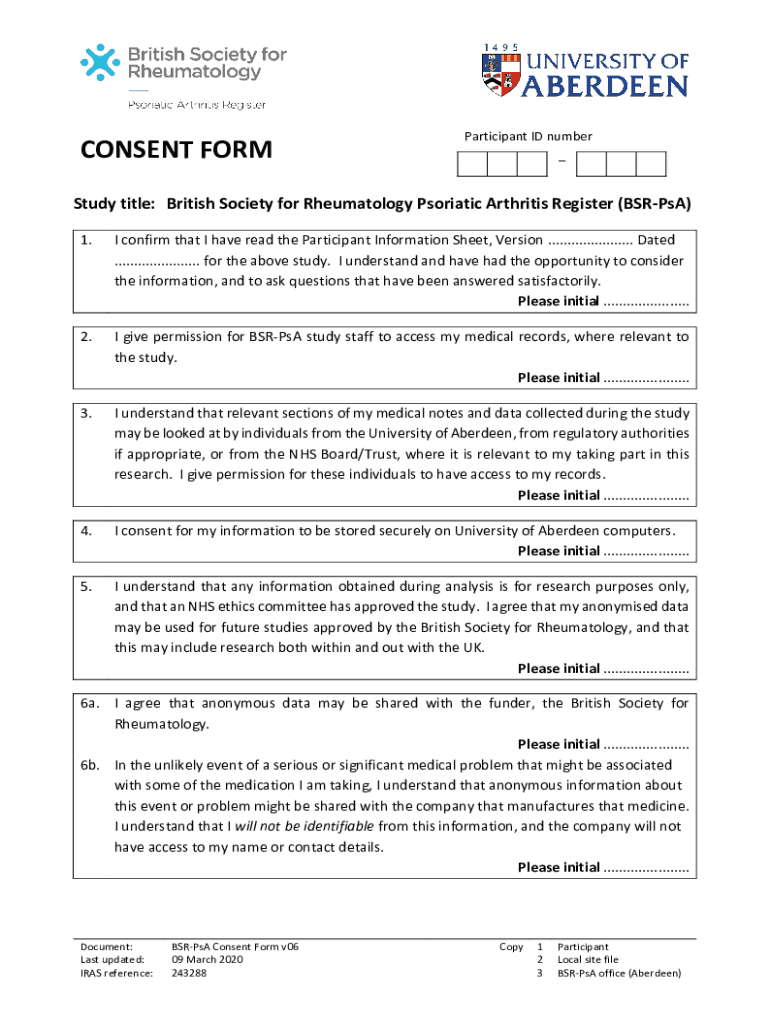 British Society for Rheumatology

Psoriatic Arthritis Register

1495 UNIVERSITY OF ABERDEEN

CONSENT FORM

Participant ID number

–

Study title: British Society for Rheumatology Psoriatic Arthritis Register (BSR-PsA)

1. I confirm that I have read the Participant Information Sheet, Version ...................... Dated ...................... for the above study. I understand and have had the opportunity to consider the information, and to ask questions that have been answered satisfactorily.
Please initial ......................

2. I give permission for BSR-PsA study staff to access my medical records, where relevant to the study.
Please initial ......................

3. I understand that relevant sections of my medical notes and data collected during the study may be looked at by individuals from the University of Aberdeen, from regulatory authorities if appropriate, or from the NHS Board/Trust, where it is relevant to my taking part in this research. I give permission for these individuals to have access to my records.
Please initial ......................

4. I consent for my information to be stored securely on University of Aberdeen computers.
Please initial ......................

5. I understand that any information obtained during analysis is for research purposes only, and that an NHS ethics committee has approved the study. I agree that my anonymised data may be used for future studies approved by the British Society for Rheumatology, and that this may include research both within and out with the UK.
Please initial ......................

6a. I agree that anonymous data may be shared with the funder, the British Society for Rheumatology.
Please initial ......................

6b. In the unlikely event of a serious or significant medical problem that might be associated with some of the medication I am taking, I understand that anonymous information about this event or problem might be shared with the company that manufactures that medicine. I understand that I will not be identifiable from this information, and the company will not have access to my name or contact details.
Please initial ......................

Document: BSR-PsA Consent Form v06
Last updated: 09 March 2020
IRAS reference: 243288

Copy 1 Participant
2 Local site file
3 BSR-PsA office (Aberdeen)